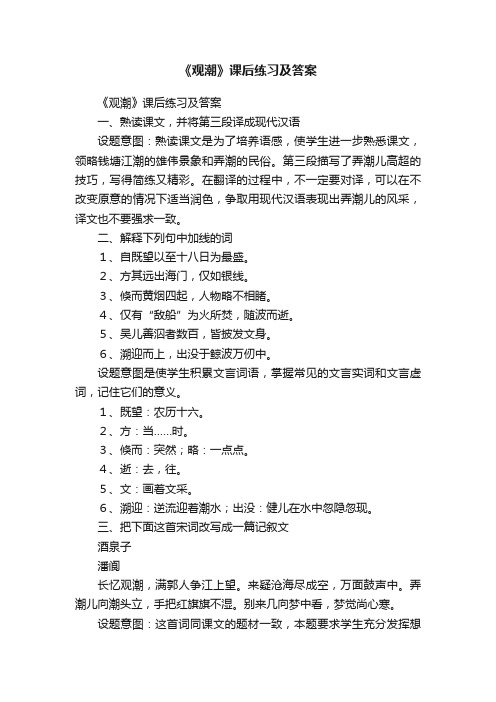 《观潮》课后练习及答案

《观潮》课后练习及答案

一、熟读课文，并将第三段译成现代汉语

设题意图：熟读课文是为了培养语感，使学生进一步熟悉课文，领略钱塘江潮的雄伟景象和弄潮的民俗。第三段描写了弄潮儿高超的技巧，写得简练又精彩。在翻译的过程中，不一定要对译，可以在不改变原意的情况下适当润色，争取用现代汉语表现出弄潮儿的风采，译文也不要强求一致。

二、解释下列句中加线的词

1、自既望以至十八日为最盛。

2、方其远出海门，仅如银线。

3、倏而黄烟四起，人物略不相睹。

4、仅有“敌船”为火所焚，随波而逝。

5、吴儿善泅者数百，皆披发文身。

6、溯迎而上，出没于鲸波万仞中。

设题意图是使学生积累文言词语，掌握常见的文言实词和文言虚词，记住它们的意义。

1、既望：农历十六。

2、方：当……时。

3、倏而：突然；略：一点点。

4、逝：去，往。

5、文：画着文采。

6、溯迎：逆流迎着潮水；出没：健儿在水中忽隐忽现。

三、把下面这首宋词改写成一篇记叙文

酒泉子

潘阆

长忆观潮，满郭人争江上望。来疑沧海尽成空，万面鼓声中。弄潮儿向潮头立，手把红旗旗不湿。别来几向梦中看，梦觉尚心寒。

设题意图：这首词同课文的题材一致，本题要求学生充分发挥想